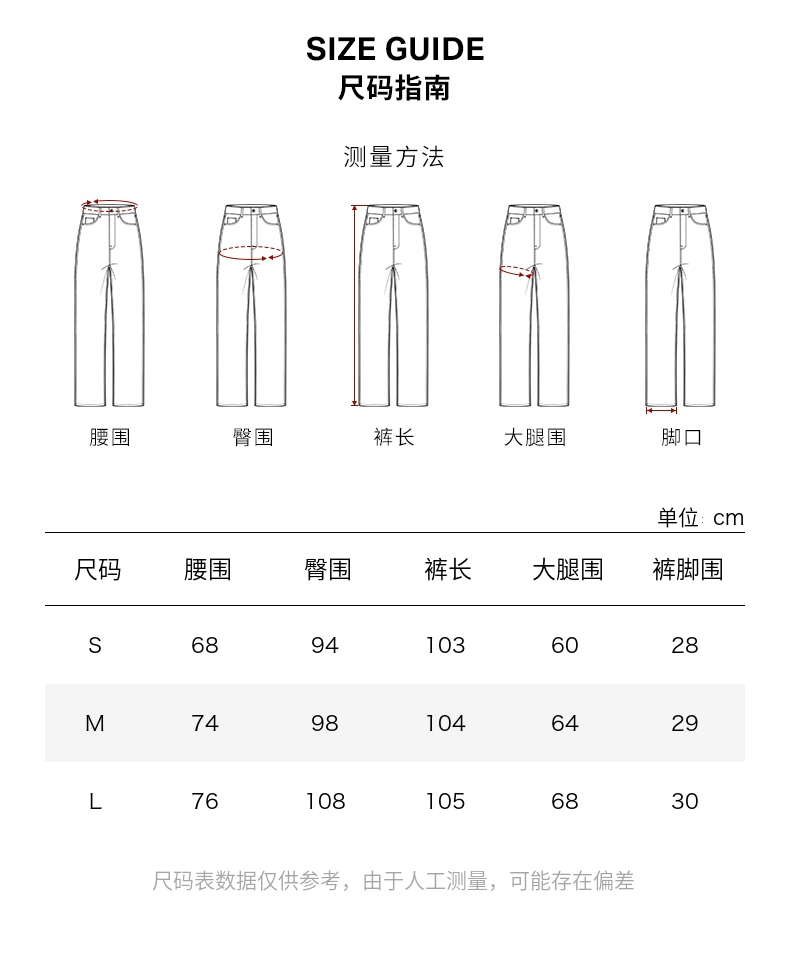 SIZE GUIDE
尺码指南

测量方法

腰围 臀围 裤长 大腿围 脚口

单位: cm

| 尺码 | 腰围 | 臀围 | 裤长 | 大腿围 | 裤脚围 |
|---|---|---|---|---|---|
| S | 68 | 94 | 103 | 60 | 28 |
| M | 74 | 98 | 104 | 64 | 29 |
| L | 76 | 108 | 105 | 68 | 30 |

尺码表数据仅供参考，由于人工测量，可能存在偏差